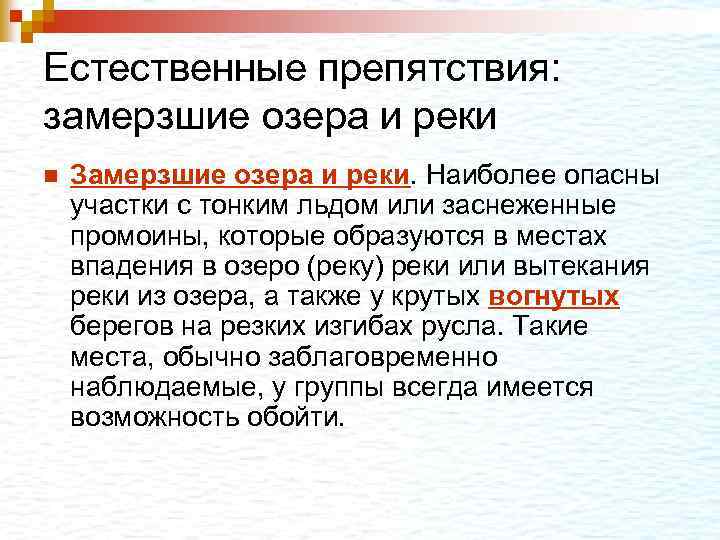 Естественные препятствия: замерзшие озера и реки

Замерзшие озера и реки. Наиболее опасны участки с тонким льдом или заснеженные промоины, которые образуются в местах впадения в озеро (реку) реки или вытекания реки из озера, а также у крутых вогнутых берегов на резких изгибах русла. Такие места, обычно заблаговременно наблюдаемые, у группы всегда имеется возможность обойти.